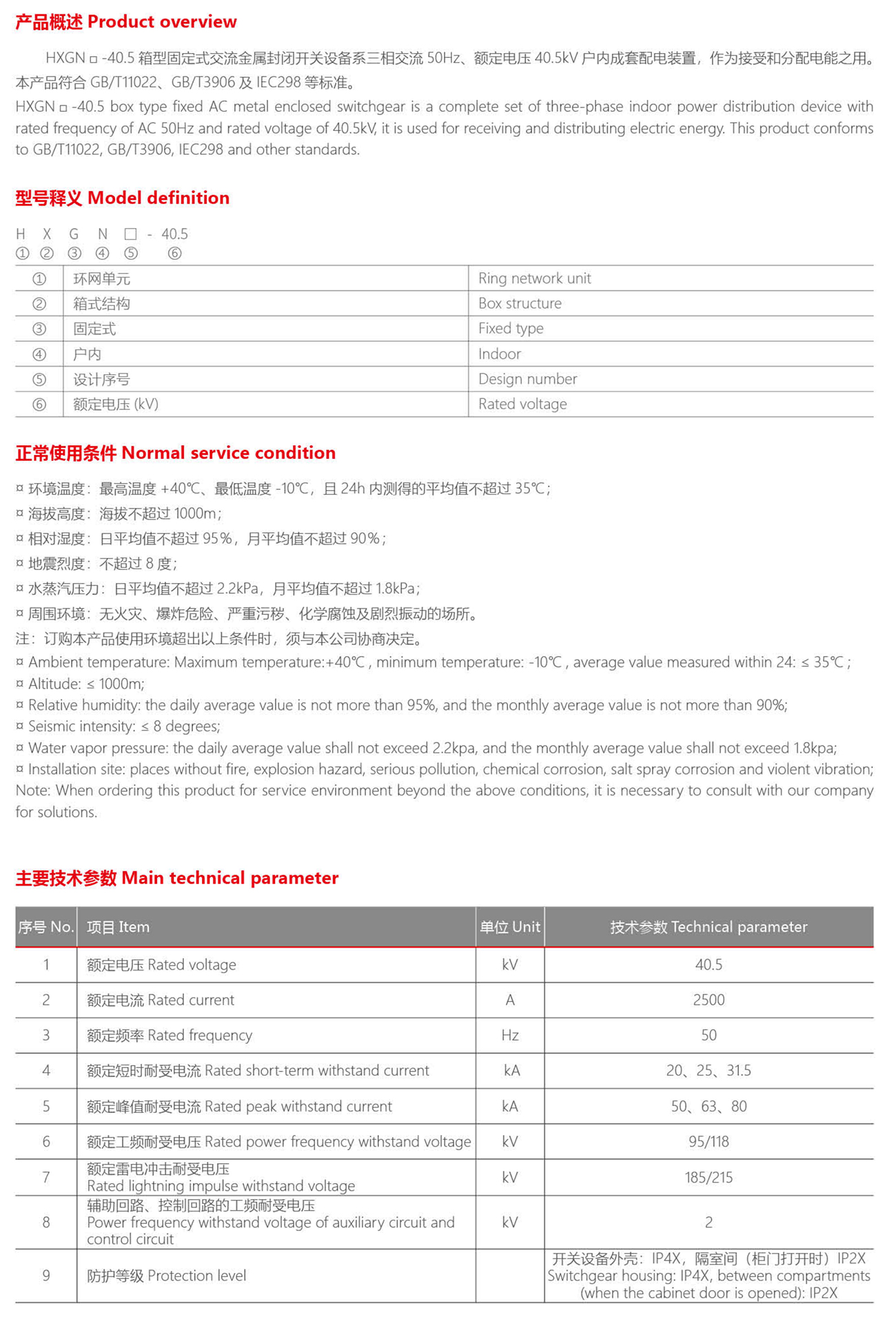 产品概述 Product overview

HXGN □ -40.5 箱型固定式交流金属封闭开关设备系三相交流 50Hz、额定电压 40.5kV 户内成套配电装置，作为接受和分配电能之用。本产品符合 GB/T11022、GB/T3906 及 IEC298 等标准。

HXGN □ -40.5 box type fixed AC metal enclosed switchgear is a complete set of three-phase indoor power distribution device with rated frequency of AC 50Hz and rated voltage of 40.5kV, it is used for receiving and distributing electric energy. This product conforms to GB/T11022, GB/T3906, IEC298 and other standards.

型号释义 Model definition

H X G N □ - 40.5
① ② ③ ④ ⑤ ⑥

| ① | 环网单元 | Ring network unit |
|---|---|---|
| ② | 箱式结构 | Box structure |
| ③ | 固定式 | Fixed type |
| ④ | 户内 | Indoor |
| ⑤ | 设计序号 | Design number |
| ⑥ | 额定电压 (kV) | Rated voltage |

正常使用条件 Normal service condition

¤ 环境温度：最高温度 +40℃、最低温度 -10℃，且 24h 内测得的平均值不超过 35℃；
¤ 海拔高度：海拔不超过 1000m；
¤ 相对湿度：日平均值不超过 95%，月平均值不超过 90%；
¤ 地震烈度：不超过 8 度；
¤ 水蒸汽压力：日平均值不超过 2.2kPa，月平均值不超过 1.8kPa；
¤ 周围环境：无火灾、爆炸危险、严重污秽、化学腐蚀及剧烈振动的场所。
注：订购本产品使用环境超出以上条件时，须与本公司协商决定。
¤ Ambient temperature: Maximum temperature:+40℃ , minimum temperature: -10℃ , average value measured within 24: ≤ 35℃ ;
¤ Altitude: ≤ 1000m;
¤ Relative humidity: the daily average value is not more than 95%, and the monthly average value is not more than 90%;
¤ Seismic intensity: ≤ 8 degrees;
¤ Water vapor pressure: the daily average value shall not exceed 2.2kpa, and the monthly average value shall not exceed 1.8kpa;
¤ Installation site: places without fire, explosion hazard, serious pollution, chemical corrosion, salt spray corrosion and violent vibration;
Note: When ordering this product for service environment beyond the above conditions, it is necessary to consult with our company for solutions.

主要技术参数 Main technical parameter

| 序号 No. | 项目 Item | 单位 Unit | 技术参数 Technical parameter |
|---|---|---|---|
| 1 | 额定电压 Rated voltage | kV | 40.5 |
| 2 | 额定电流 Rated current | A | 2500 |
| 3 | 额定频率 Rated frequency | Hz | 50 |
| 4 | 额定短时耐受电流 Rated short-term withstand current | kA | 20、25、31.5 |
| 5 | 额定峰值耐受电流 Rated peak withstand current | kA | 50、63、80 |
| 6 | 额定工频耐受电压 Rated power frequency withstand voltage | kV | 95/118 |
| 7 | 额定雷电冲击耐受电压 Rated lightning impulse withstand voltage | kV | 185/215 |
| 8 | 辅助回路、控制回路的工频耐受电压 Power frequency withstand voltage of auxiliary circuit and control circuit | kV | 2 |
| 9 | 防护等级 Protection level | | 开关设备外壳：IP4X，隔室间（柜门打开时）IP2X Switchgear housing: IP4X, between compartments (when the cabinet door is opened): IP2X |